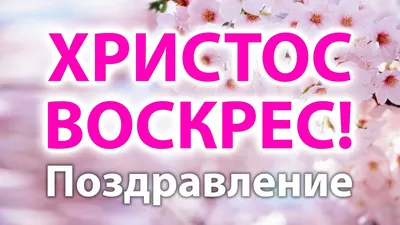 ХРИСТОС ВОСКРЕС!
Поздравление